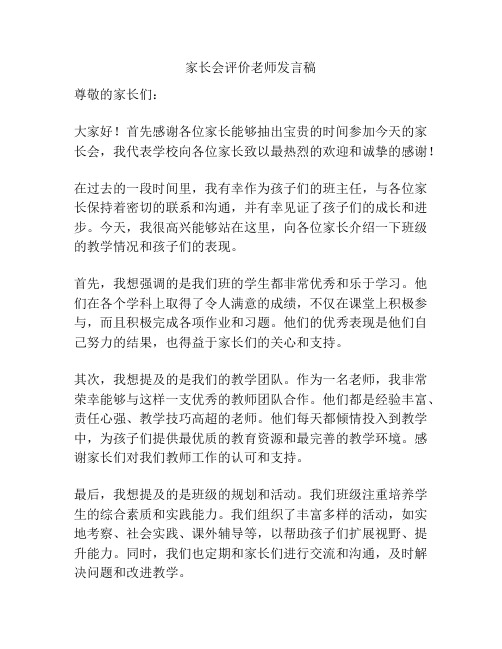 家长会评价老师发言稿

尊敬的家长们：

大家好！首先感谢各位家长能够抽出宝贵的时间参加今天的家长会，我代表学校向各位家长致以最热烈的欢迎和诚挚的感谢！

在过去的一段时间里，我有幸作为孩子们的班主任，与各位家长保持着密切的联系和沟通，并有幸见证了孩子们的成长和进步。今天，我很高兴能够站在这里，向各位家长介绍一下班级的教学情况和孩子们的表现。

首先，我想强调的是我们班的学生都非常优秀和乐于学习。他们在各个学科上取得了令人满意的成绩，不仅在课堂上积极参与，而且积极完成各项作业和习题。他们的优秀表现是他们自己努力的结果，也得益于家长们的关心和支持。

其次，我想提及的是我们的教学团队。作为一名老师，我非常荣幸能够与这样一支优秀的教师团队合作。他们都是经验丰富、责任心强、教学技巧高超的老师。他们每天都倾情投入到教学中，为孩子们提供最优质的教育资源和最完善的教学环境。感谢家长们对我们教师工作的认可和支持。

最后，我想提及的是班级的规划和活动。我们班级注重培养学生的综合素质和实践能力。我们组织了丰富多样的活动，如实地考察、社会实践、课外辅导等，以帮助孩子们扩展视野、提升能力。同时，我们也定期和家长们进行交流和沟通，及时解决问题和改进教学。